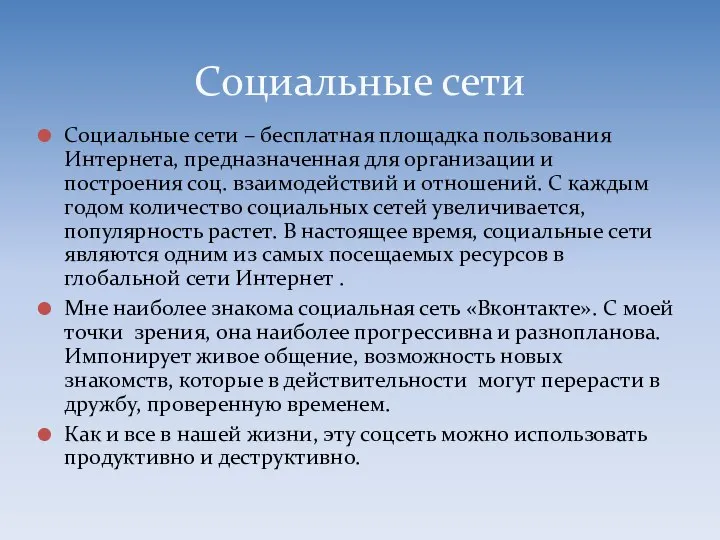 Социальные сети

Социальные сети – бесплатная площадка пользования Интернета, предназначенная для организации и построения соц. взаимодействий и отношений. С каждым годом количество социальных сетей увеличивается, популярность растет. В настоящее время, социальные сети являются одним из самых посещаемых ресурсов в глобальной сети Интернет .

Мне наиболее знакома социальная сеть «Вконтакте». С моей точки зрения, она наиболее прогрессивна и разнопланова. Импонирует живое общение, возможность новых знакомств, которые в действительности могут перерасти в дружбу, проверенную временем.

Как и все в нашей жизни, эту соцсеть можно использовать продуктивно и деструктивно.